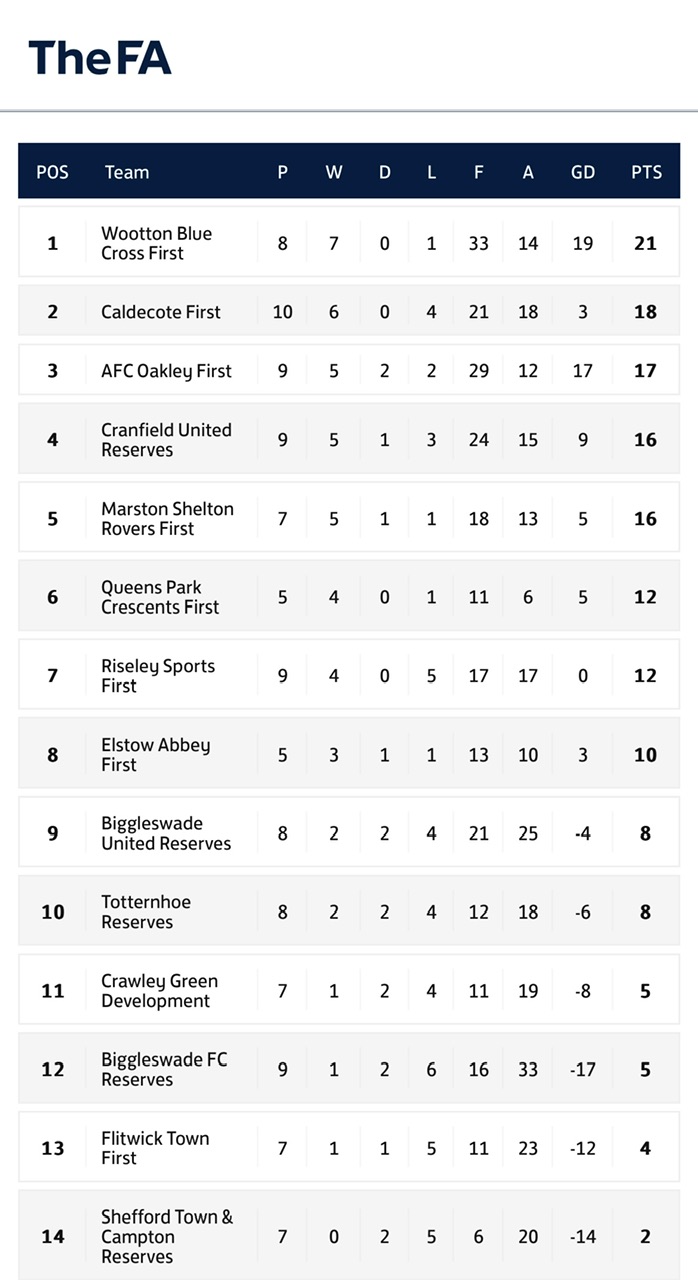 The FA

| POS | Team | P | W | D | L | F | A | GD | PTS |
|---|---|---|---|---|---|---|---|---|---|
| 1 | Wootton Blue Cross First | 8 | 7 | 0 | 1 | 33 | 14 | 19 | 21 |
| 2 | Caldecote First | 10 | 6 | 0 | 4 | 21 | 18 | 3 | 18 |
| 3 | AFC Oakley First | 9 | 5 | 2 | 2 | 29 | 12 | 17 | 17 |
| 4 | Cranfield United Reserves | 9 | 5 | 1 | 3 | 24 | 15 | 9 | 16 |
| 5 | Marston Shelton Rovers First | 7 | 5 | 1 | 1 | 18 | 13 | 5 | 16 |
| 6 | Queens Park Crescents First | 5 | 4 | 0 | 1 | 11 | 6 | 5 | 12 |
| 7 | Riseley Sports First | 9 | 4 | 0 | 5 | 17 | 17 | 0 | 12 |
| 8 | Elstow Abbey First | 5 | 3 | 1 | 1 | 13 | 10 | 3 | 10 |
| 9 | Biggleswade United Reserves | 8 | 2 | 2 | 4 | 21 | 25 | -4 | 8 |
| 10 | Totternhoe Reserves | 8 | 2 | 2 | 4 | 12 | 18 | -6 | 8 |
| 11 | Crawley Green Development | 7 | 1 | 2 | 4 | 11 | 19 | -8 | 5 |
| 12 | Biggleswade FC Reserves | 9 | 1 | 2 | 6 | 16 | 33 | -17 | 5 |
| 13 | Flitwick Town First | 7 | 1 | 1 | 5 | 11 | 23 | -12 | 4 |
| 14 | Shefford Town & Campton Reserves | 7 | 0 | 2 | 5 | 6 | 20 | -14 | 2 |